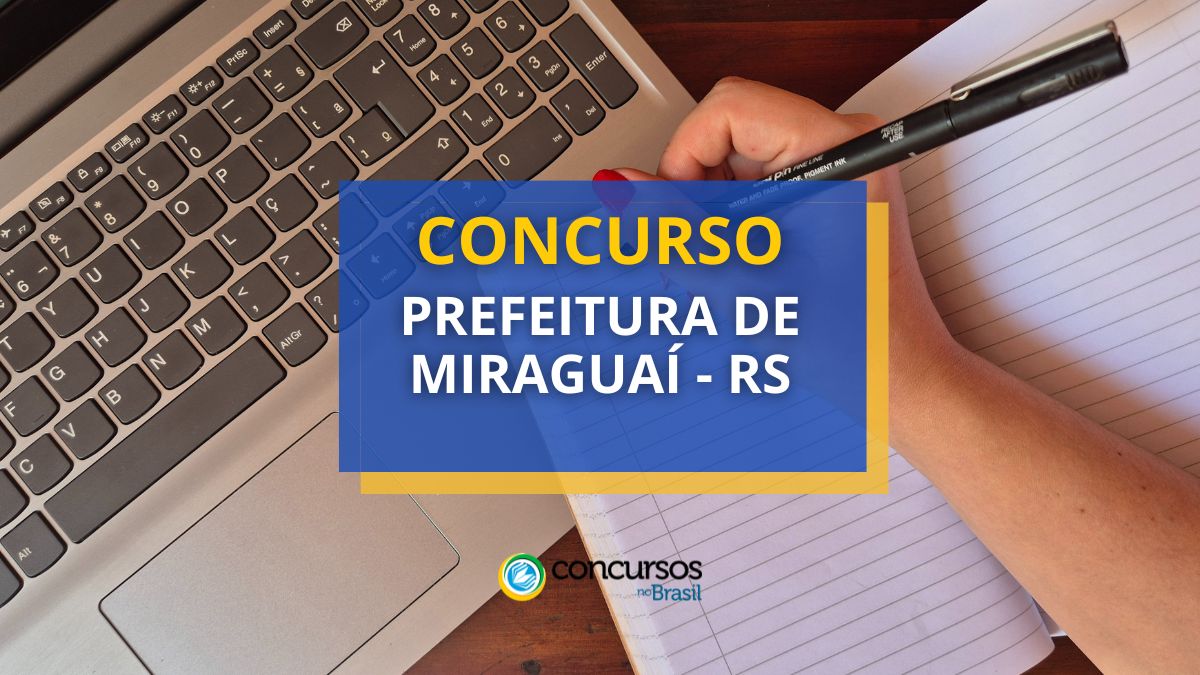 CONCURSO
PREFEITURA DE MIRAGUAÍ - RS

concursos no Brasil